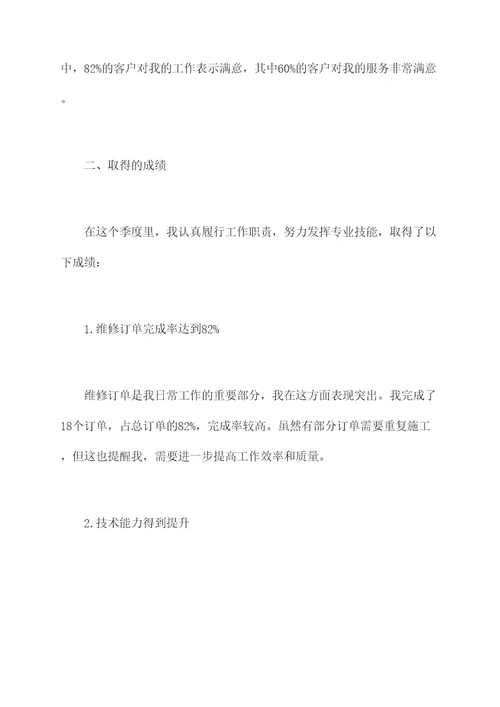 中，82%的客户对我的工作表示满意，其中60%的客户对我的服务非常满意。

二、取得的成绩

在这个季度里，我认真履行工作职责，努力发挥专业技能，取得了以下成绩：

1.维修订单完成率达到82%

维修订单是我日常工作的重要部分，我在这方面表现突出。我完成了18个订单，占总订单的82%，完成率较高。虽然有部分订单需要重复施工，但这也提醒我，需要进一步提高工作效率和质量。

2.技术能力得到提升